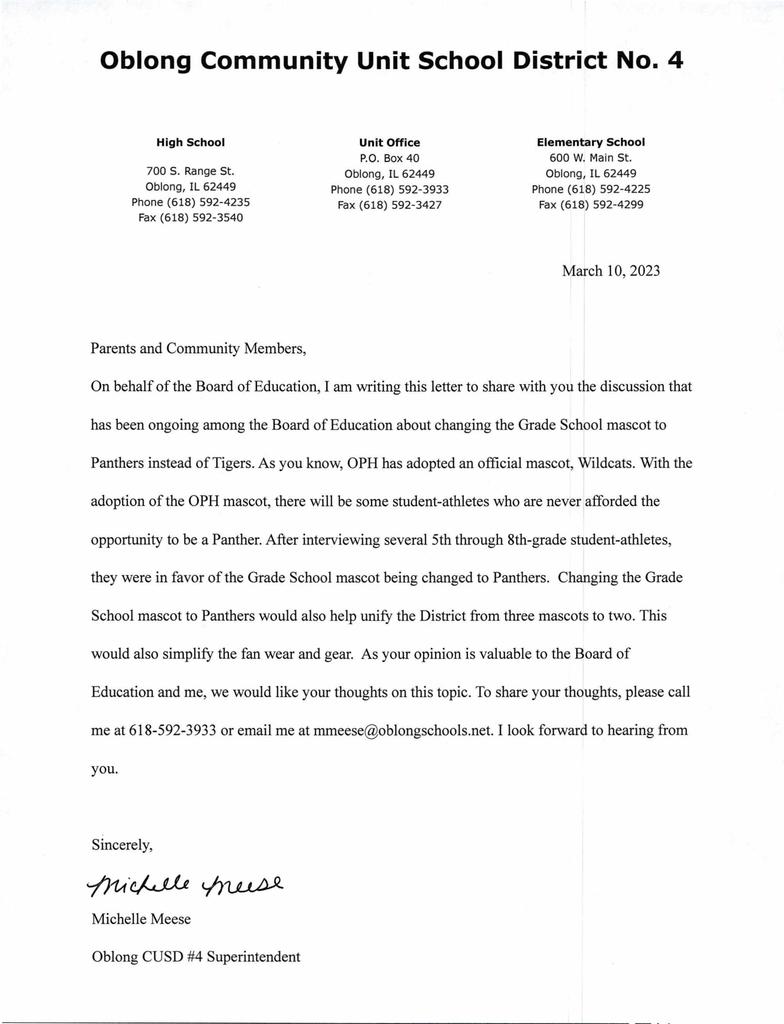 Oblong Community Unit School District No. 4

High School

700 S. Range St.
Oblong, IL 62449
Phone (618) 592-4235
Fax (618) 592-3540

Unit Office
P.O. Box 40
Oblong, IL 62449
Phone (618) 592-3933
Fax (618) 592-3427

Elementary School
600 W. Main St.
Oblong, IL 62449
Phone (618) 592-4225
Fax (618) 592-4299

March 10, 2023

Parents and Community Members,

On behalf of the Board of Education, I am writing this letter to share with you the discussion that has been ongoing among the Board of Education about changing the Grade School mascot to Panthers instead of Tigers. As you know, OPH has adopted an official mascot, Wildcats. With the adoption of the OPH mascot, there will be some student-athletes who are never afforded the opportunity to be a Panther. After interviewing several 5th through 8th-grade student-athletes, they were in favor of the Grade School mascot being changed to Panthers. Changing the Grade School mascot to Panthers would also help unify the District from three mascots to two. This would also simplify the fan wear and gear. As your opinion is valuable to the Board of Education and me, we would like your thoughts on this topic. To share your thoughts, please call me at 618-592-3933 or email me at mmeese@oblongschools.net. I look forward to hearing from you.

Sincerely,

Michelle Meese

Michelle Meese

Oblong CUSD #4 Superintendent